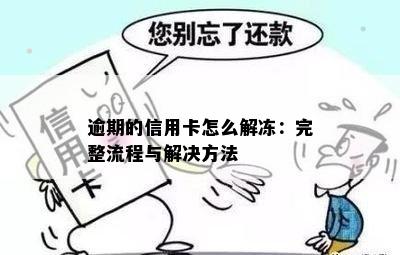 您别忘了还款

信用卡

逾期的信用卡怎么解冻：完整流程与解决方法